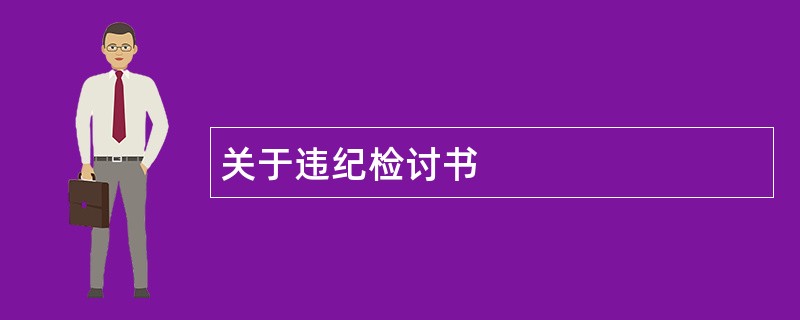 关于违纪检讨书